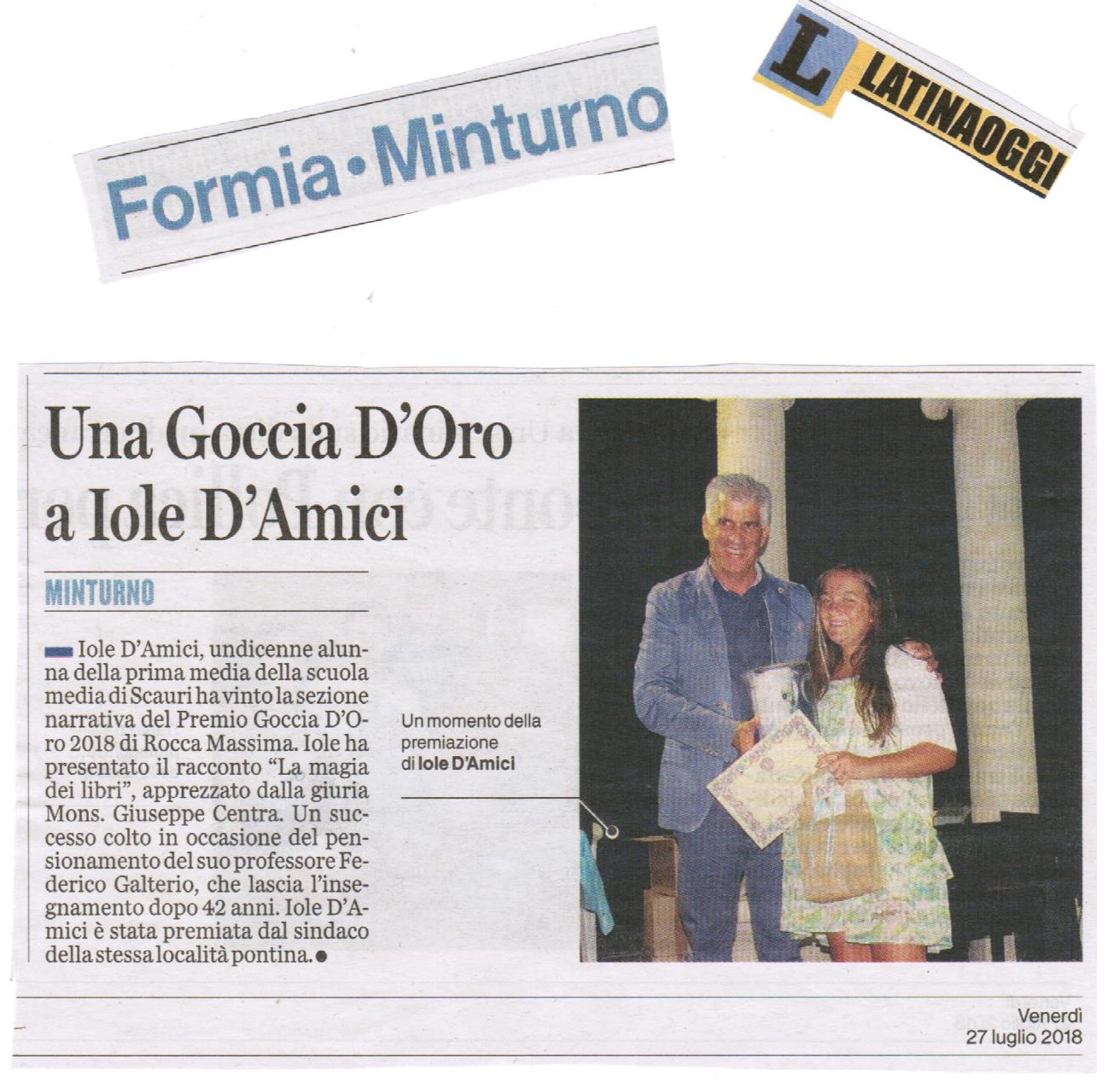 Formia • Minturno

L LATINAOGGI

Una Goccia D'Oro a Iole D'Amici

MINTURNO

Iole D'Amici, undicenne alunna della prima media della scuola media di Scauri ha vinto la sezione narrativa del Premio Goccia D'Oro 2018 di Rocca Massima. Iole ha presentato il racconto "La magia dei libri", apprezzato dalla giuria Mons. Giuseppe Centra. Un successo colto in occasione del pensionamento del suo professore Federico Galterio, che lascia l'insegnamento dopo 42 anni. Iole D'Amici è stata premiata dal sindaco della stessa località pontina.

Un momento della premiazione di Iole D'Amici

Venerdì
27 luglio 2018